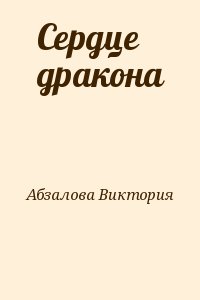 Сердце дракона

Абзалова Виктория